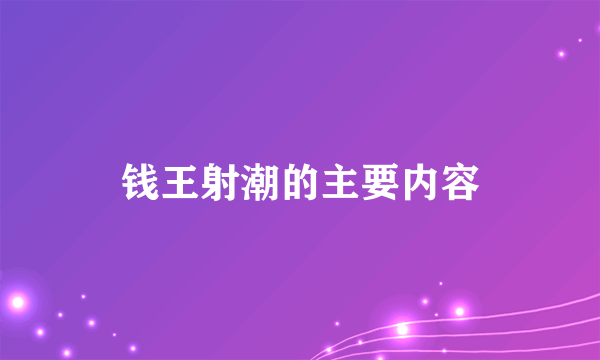 钱王射潮的主要内容